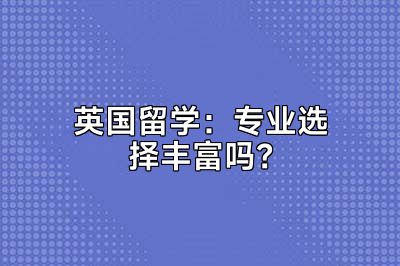 英国留学：专业选择丰富吗?